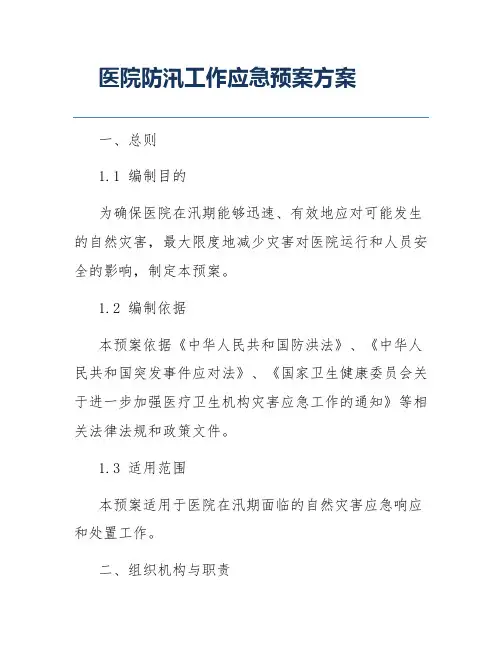 医院防汛工作应急预案方案

一、总则

1.1 编制目的

为确保医院在汛期能够迅速、有效地应对可能发生的自然灾害，最大限度地减少灾害对医院运行和人员安全的影响，制定本预案。

1.2 编制依据

本预案依据《中华人民共和国防洪法》、《中华人民共和国突发事件应对法》、《国家卫生健康委员会关于进一步加强医疗卫生机构灾害应急工作的通知》等相关法律法规和政策文件。

1.3 适用范围

本预案适用于医院在汛期面临的自然灾害应急响应和处置工作。

二、组织机构与职责